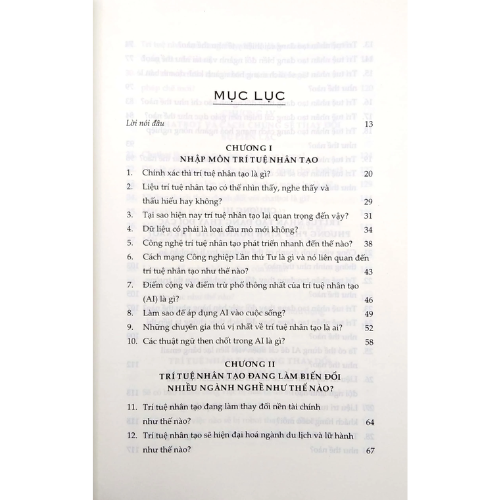 MỤC LỤC

Lời nói đầu 13

CHƯƠNG I
NHẬP MÔN TRÍ TUỆ NHÂN TẠO

1. Chính xác thì trí tuệ nhân tạo là gì? 20
2. Liệu trí tuệ nhân tạo có thể nhìn thấy, nghe thấy và thấu hiểu hay không? 29
3. Tại sao hiện nay trí tuệ nhân tạo lại quan trọng đến vậy? 31
4. Dữ liệu có phải là loại dầu mỏ mới không? 34
5. Công nghệ trí tuệ nhân tạo phát triển nhanh đến thế nào? 38
6. Cách mạng Công nghiệp Lần thứ Tư là gì và nó liên quan đến trí tuệ nhân tạo như thế nào? 43
7. Điểm cộng và điểm trừ phổ thông nhất của trí tuệ nhân tạo (AI) là gì? 46
8. Làm sao để áp dụng AI vào cuộc sống? 49
9. Những chuyên gia thú vị nhất về trí tuệ nhân tạo là ai? 52
10. Các thuật ngữ then chốt trong AI là gì? 58

CHƯƠNG II
TRÍ TUỆ NHÂN TẠO ĐANG LÀM BIẾN ĐỔI NHIỀU NGÀNH NGHỀ NHƯ THẾ NÀO?

11. Trí tuệ nhân tạo đang làm thay đổi nền tài chính như thế nào? 64
12. Trí tuệ nhân tạo sẽ hiện đại hoá ngành du lịch và lữ hành như thế nào? 67